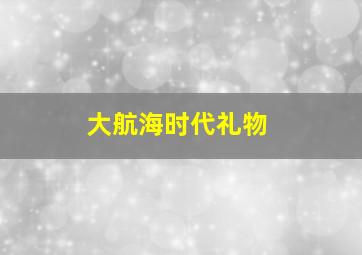 大航海时代礼物